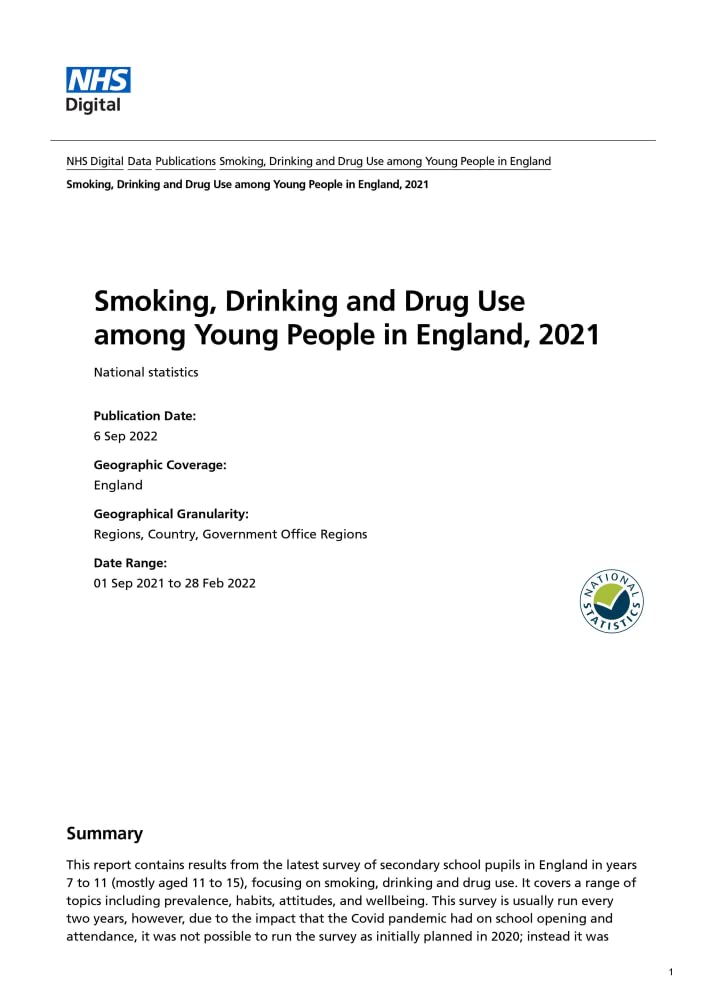 NHS
Digital

NHS Digital Data Publications Smoking, Drinking and Drug Use among Young People in England

Smoking, Drinking and Drug Use among Young People in England, 2021

Smoking, Drinking and Drug Use among Young People in England, 2021

National statistics

Publication Date:
6 Sep 2022

Geographic Coverage:
England

Geographical Granularity:
Regions, Country, Government Office Regions

Date Range:
01 Sep 2021 to 28 Feb 2022

NATIONAL STATISTICS

Summary

This report contains results from the latest survey of secondary school pupils in England in years 7 to 11 (mostly aged 11 to 15), focusing on smoking, drinking and drug use. It covers a range of topics including prevalence, habits, attitudes, and wellbeing. This survey is usually run every two years, however, due to the impact that the Covid pandemic had on school opening and attendance, it was not possible to run the survey as initially planned in 2020; instead it was

1